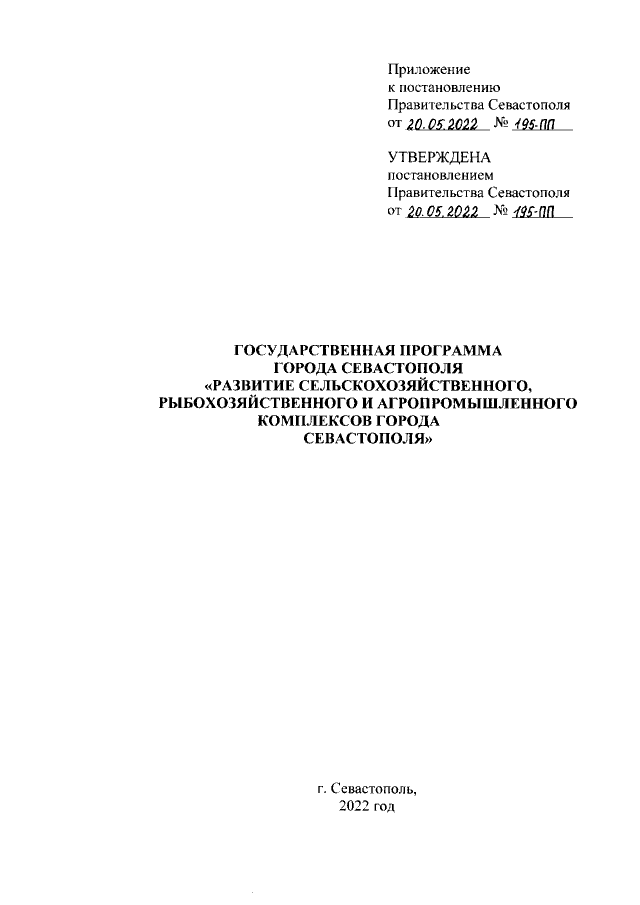 Приложение
к постановлению
Правительства Севастополя
от 20.05.2022 № 195-ПП

УТВЕРЖДЕНА
постановлением
Правительства Севастополя
от 20.05.2022 № 195-ПП

ГОСУДАРСТВЕННАЯ ПРОГРАММА
ГОРОДА СЕВАСТОПОЛЯ
«РАЗВИТИЕ СЕЛЬСКОХОЗЯЙСТВЕННОГО,
РЫБОХОЗЯЙСТВЕННОГО И АГРОПРОМЫШЛЕННОГО
КОМПЛЕКСОВ ГОРОДА
СЕВАСТОПОЛЯ»

г. Севастополь,
2022 год